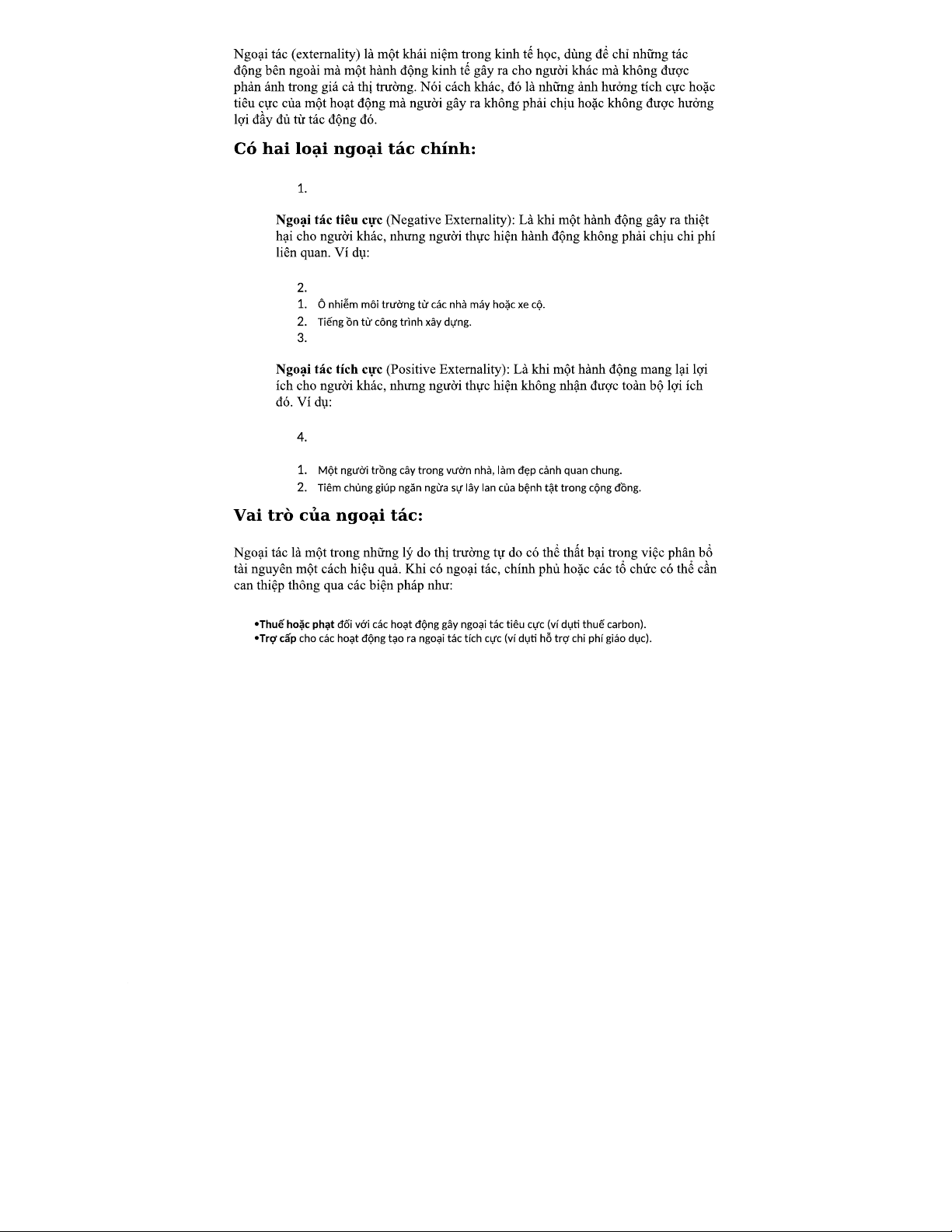 Ngoại tác (externality) là một khái niệm trong kinh tế học, dùng để chỉ những tác động bên ngoài mà một hành động kinh tế gây ra cho người khác mà không được phản ánh trong giá cả thị trường. Nói cách khác, đó là những ảnh hưởng tích cực hoặc tiêu cực của một hoạt động mà người gây ra không phải chịu hoặc không được hưởng lợi đầy đủ từ tác động đó.

Có hai loại ngoại tác chính:

1.

Ngoại tác tiêu cực (Negative Externality): Là khi một hành động gây ra thiệt hại cho người khác, nhưng người thực hiện hành động không phải chịu chi phí liên quan. Ví dụ:

2.
1. Ô nhiễm môi trường từ các nhà máy hoặc xe cộ.
2. Tiếng ồn từ công trình xây dựng.
3.

Ngoại tác tích cực (Positive Externality): Là khi một hành động mang lại lợi ích cho người khác, nhưng người thực hiện không nhận được toàn bộ lợi ích đó. Ví dụ:

4.

1. Một người trồng cây trong vườn nhà, làm đẹp cảnh quan chung.
2. Tiêm chủng giúp ngăn ngừa sự lây lan của bệnh tật trong cộng đồng.

Vai trò của ngoại tác:

Ngoại tác là một trong những lý do thị trường tự do có thể thất bại trong việc phân bổ tài nguyên một cách hiệu quả. Khi có ngoại tác, chính phủ hoặc các tổ chức có thể cần can thiệp thông qua các biện pháp như:

•Thuế hoặc phạt đối với các hoạt động gây ngoại tác tiêu cực (ví dụti thuế carbon).
•Trợ cấp cho các hoạt động tạo ra ngoại tác tích cực (ví dụti hỗ trợ chi phí giáo dục).